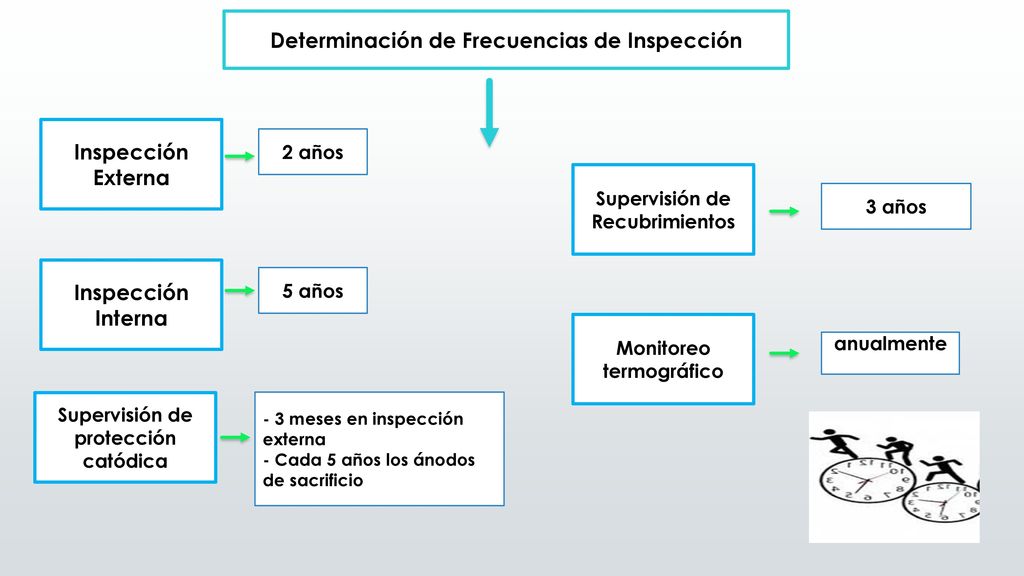 Determinación de Frecuencias de Inspección

Inspección Externa

2 años

Inspección Interna

5 años

Supervisión de protección catódica

- 3 meses en inspección externa
- Cada 5 años los ánodos de sacrificio

Supervisión de Recubrimientos

3 años

Monitoreo termográfico

anualmente